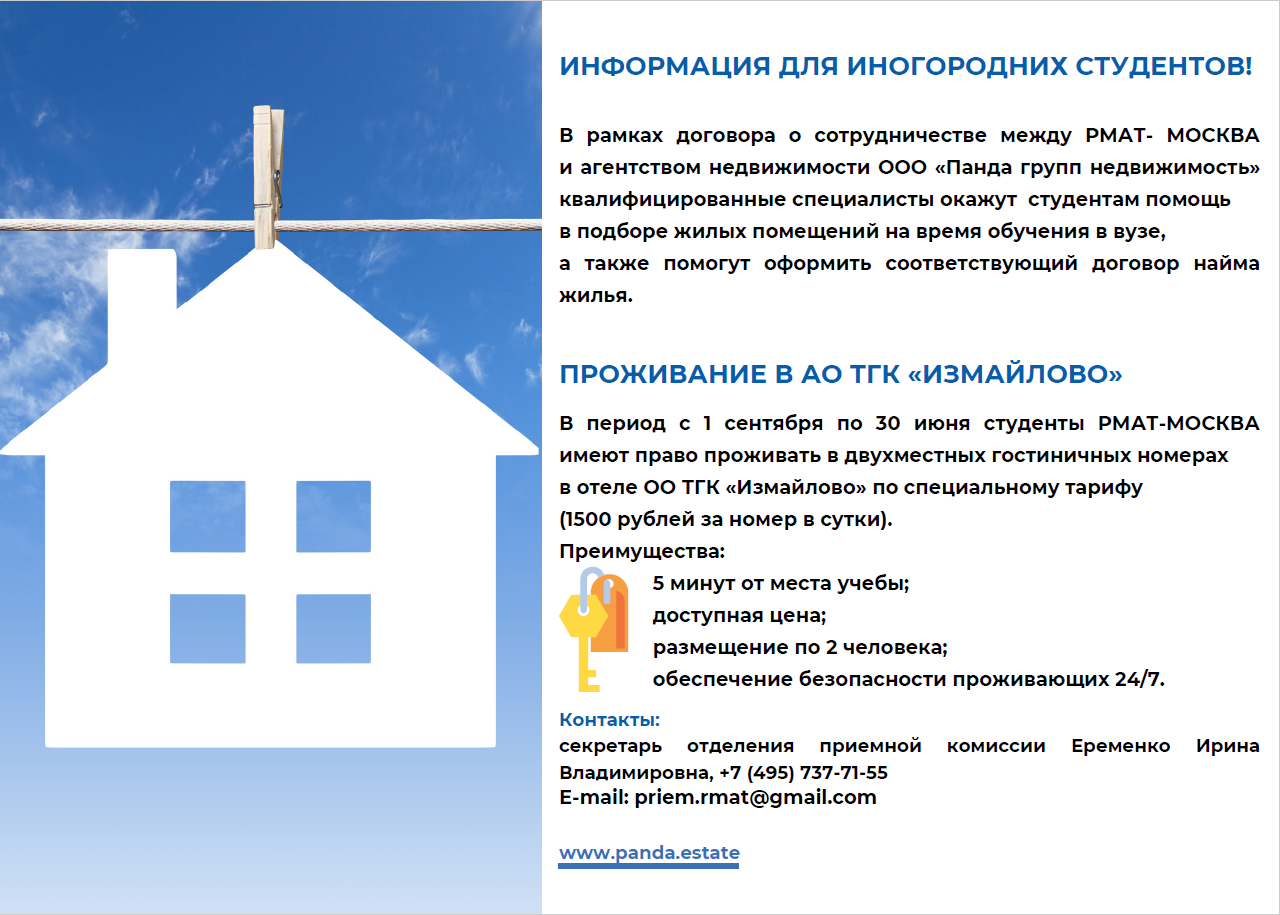 ИНФОРМАЦИЯ ДЛЯ ИНОГОРОДНИХ СТУДЕНТОВ!

В рамках договора о сотрудничестве между РМАТ- МОСКВА и агентством недвижимости ООО «Панда групп недвижимость» квалифицированные специалисты окажут студентам помощь в подборе жилых помещений на время обучения в вузе, а также помогут оформить соответствующий договор найма жилья.

ПРОЖИВАНИЕ В АО ТГК «ИЗМАЙЛОВО»

В период с 1 сентября по 30 июня студенты РМАТ-МОСКВА имеют право проживать в двухместных гостиничных номерах в отеле ОО ТГК «Измайлово» по специальному тарифу (1500 рублей за номер в сутки).
Преимущества:
5 минут от места учебы;
доступная цена;
размещение по 2 человека;
обеспечение безопасности проживающих 24/7.

Контакты:
секретарь отделения приемной комиссии Еременко Ирина Владимировна, +7 (495) 737-71-55
E-mail: priem.rmat@gmail.com

www.panda.estate